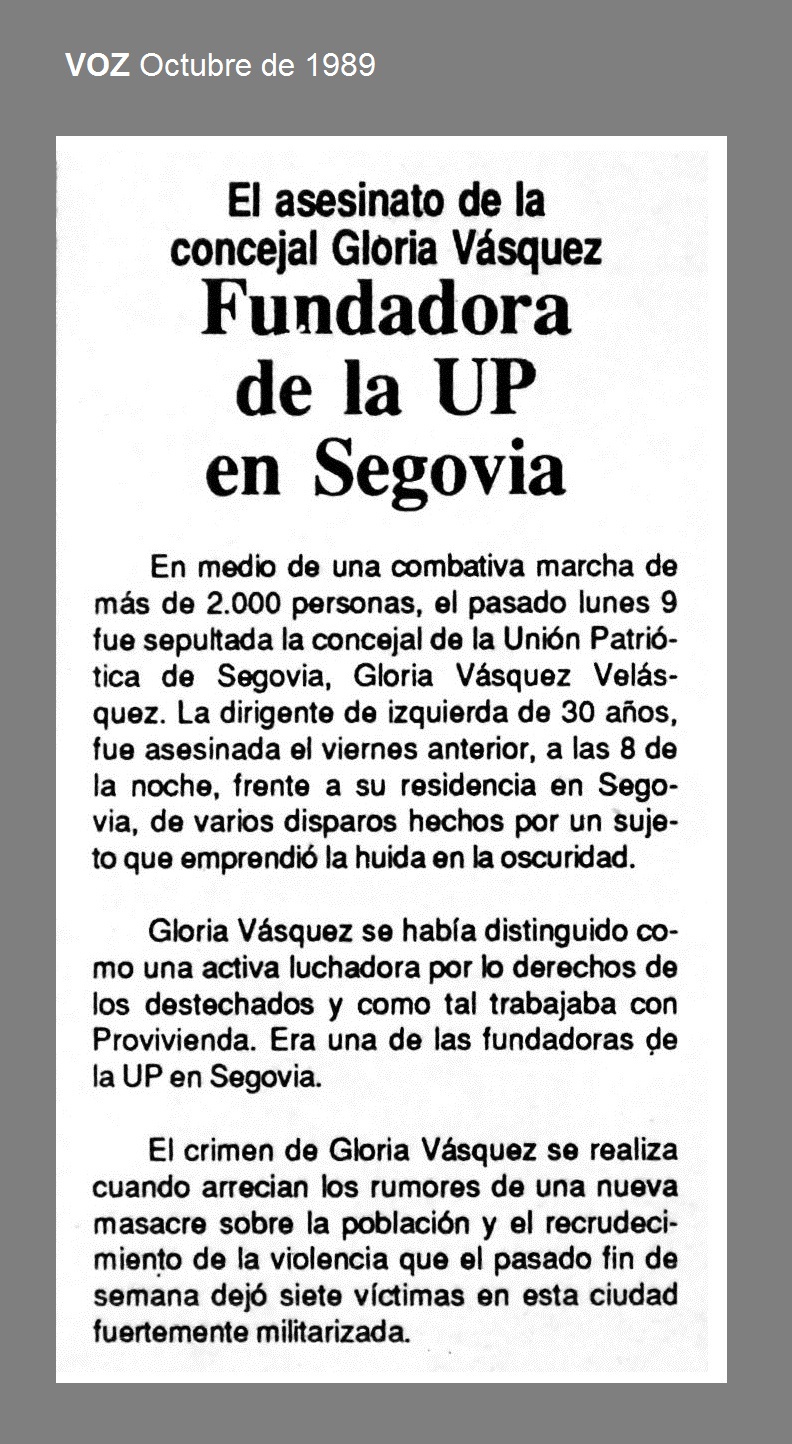 VOZ Octubre de 1989

El asesinato de la concejal Gloria Vásquez

Fundadora de la UP en Segovia

En medio de una combativa marcha de más de 2.000 personas, el pasado lunes 9 fue sepultada la concejal de la Unión Patriótica de Segovia, Gloria Vásquez Velásquez. La dirigente de izquierda de 30 años, fue asesinada el viernes anterior, a las 8 de la noche, frente a su residencia en Segovia, de varios disparos hechos por un sujeto que emprendió la huida en la oscuridad.

Gloria Vásquez se había distinguido como una activa luchadora por lo derechos de los destechados y como tal trabajaba con Provivienda. Era una de las fundadoras de la UP en Segovia.

El crimen de Gloria Vásquez se realiza cuando arrecian los rumores de una nueva masacre sobre la población y el recrudecimiento de la violencia que el pasado fin de semana dejó siete víctimas en esta ciudad fuertemente militarizada.